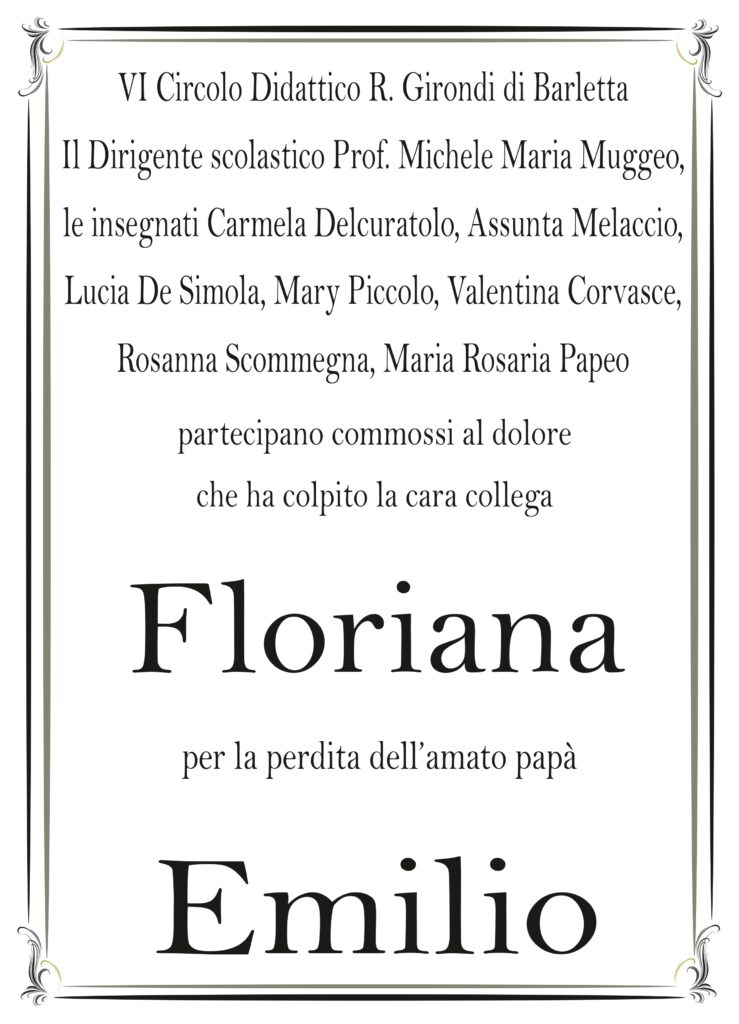 VI Circolo Didattico R. Girondi di Barletta
Il Dirigente scolastico Prof. Michele Maria Muggeo, le insegnati Carmela Delcuratolo, Assunta Melaccio, Lucia De Simola, Mary Piccolo, Valentina Corvasce, Rosanna Scommegna, Maria Rosaria Papeo

partecipano commossi al dolore che ha colpito la cara collega

Floriana

per la perdita dell'amato papà

Emilio